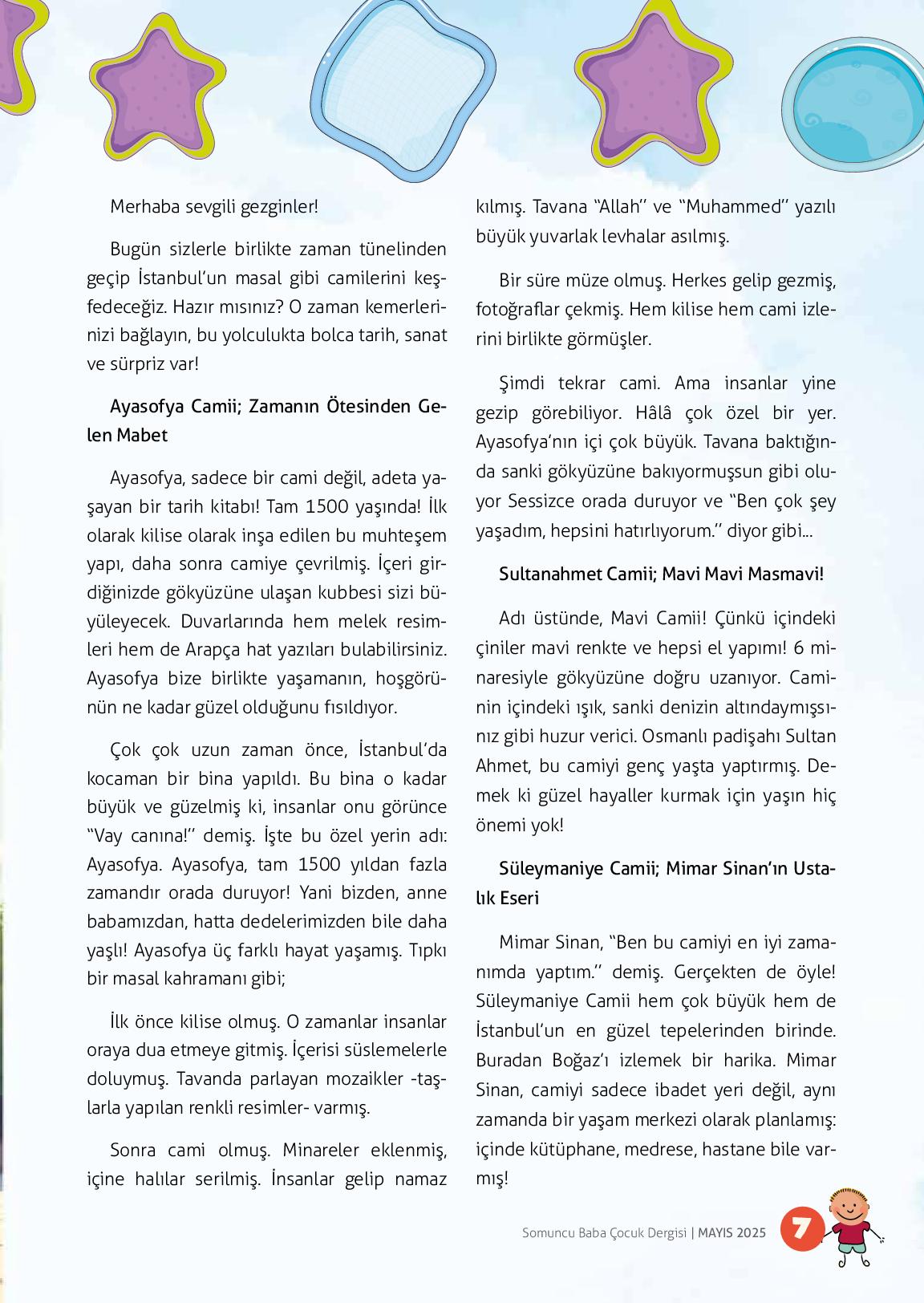 Merhaba sevgili gezginler!

Bugün sizlerle birlikte zaman tünelinden geçip İstanbul'un masal gibi camilerini keşfedeceğiz. Hazır mısınız? O zaman kemerlerinizi bağlayın, bu yolculukta bolca tarih, sanat ve sürpriz var!

Ayasofya Camii; Zamanın Ötesinden Gelen Mabet

Ayasofya, sadece bir cami değil, adeta yaşayan bir tarih kitabı! Tam 1500 yaşında! İlk olarak kilise olarak inşa edilen bu muhteşem yapı, daha sonra camiye çevrilmiş. İçeri girdiğinizde gökyüzüne ulaşan kubbesi sizi büyüleyecek. Duvarlarında hem melek resimleri hem de Arapça hat yazıları bulabilirsiniz. Ayasofya bize birlikte yaşamanın, hoşgörünün ne kadar güzel olduğunu fısıldıyor.

Çok çok uzun zaman önce, İstanbul'da kocaman bir bina yapıldı. Bu bina o kadar büyük ve güzelmiş ki, insanlar onu görünce "Vay canına!" demiş. İşte bu özel yerin adı: Ayasofya. Ayasofya, tam 1500 yıldan fazla zamandır orada duruyor! Yani bizden, anne babamızdan, hatta dedelerimizden bile daha yaşlı! Ayasofya üç farklı hayat yaşamış. Tıpkı bir masal kahramanı gibi;

İlk önce kilise olmuş. O zamanlar insanlar oraya dua etmeye gitmiş. İçerisi süslemelerle doluymuş. Tavanda parlayan mozaikler -taşlarla yapılan renkli resimler- varmış.

Sonra cami olmuş. Minareler eklenmiş, içine halılar serilmiş. İnsanlar gelip namaz kılmış. Tavana "Allah" ve "Muhammed" yazılı büyük yuvarlak levhalar asılmış.

Bir süre müze olmuş. Herkes gelip gezmiş, fotoğraflar çekmiş. Hem kilise hem cami izlerini birlikte görmüşler.

Şimdi tekrar cami. Ama insanlar yine gezip görebiliyor. Hâlâ çok özel bir yer. Ayasofya'nın içi çok büyük. Tavana baktığında sanki gökyüzüne bakıyormuşsun gibi oluyor Sessizce orada duruyor ve "Ben çok şey yaşadım, hepsini hatırlıyorum." diyor gibi...

Sultanahmet Camii; Mavi Mavi Masmavi!

Adı üstünde, Mavi Camii! Çünkü içindeki çiniler mavi renkte ve hepsi el yapımı! 6 minaresiyle gökyüzüne doğru uzanıyor. Caminin içindeki ışık, sanki denizin altındaymışsınız gibi huzur verici. Osmanlı padişahı Sultan Ahmet, bu camiyi genç yaşta yaptırmış. Demek ki güzel hayaller kurmak için yaşın hiç önemi yok!

Süleymaniye Camii; Mimar Sinan'ın Ustalık Eseri

Mimar Sinan, "Ben bu camiyi en iyi zamanımda yaptım." demiş. Gerçekten de öyle! Süleymaniye Camii hem çok büyük hem de İstanbul'un en güzel tepelerinden birinde. Buradan Boğaz'ı izlemek bir harika. Mimar Sinan, camiyi sadece ibadet yeri değil, aynı zamanda bir yaşam merkezi olarak planlamış: içinde kütüphane, medrese, hastane bile varmış!

Somuncu Baba Çocuk Dergisi | MAYIS 2025 7